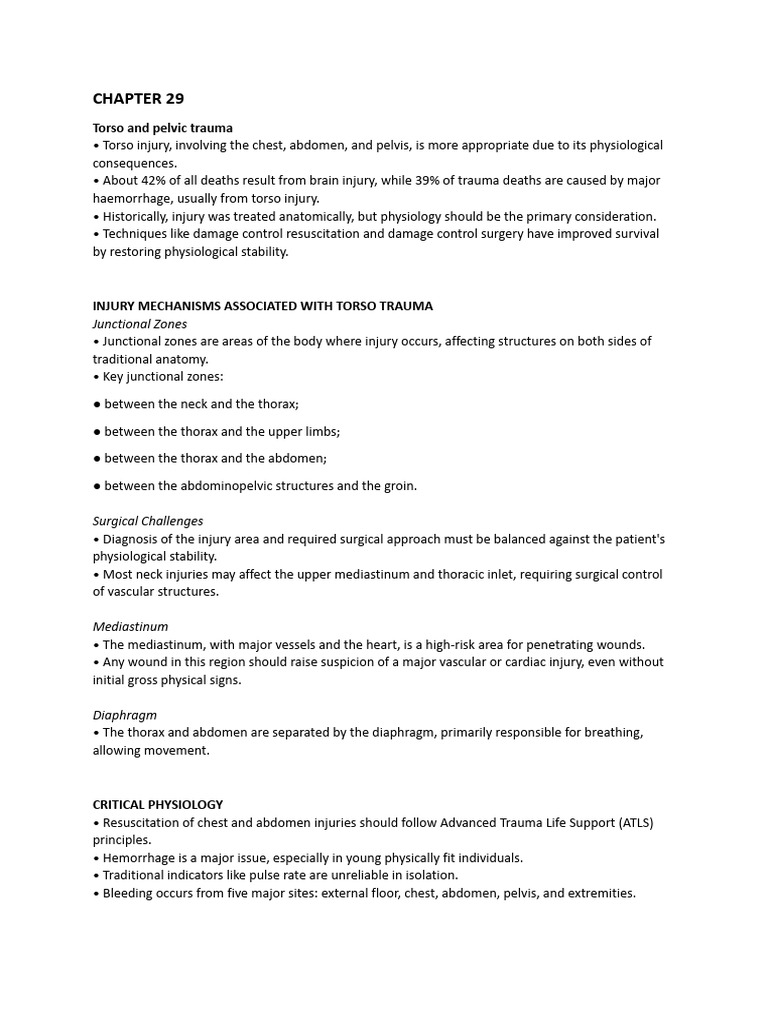 CHAPTER 29

Torso and pelvic trauma
• Torso injury, involving the chest, abdomen, and pelvis, is more appropriate due to its physiological consequences.
• About 42% of all deaths result from brain injury, while 39% of trauma deaths are caused by major haemorrhage, usually from torso injury.
• Historically, injury was treated anatomically, but physiology should be the primary consideration.
• Techniques like damage control resuscitation and damage control surgery have improved survival by restoring physiological stability.

INJURY MECHANISMS ASSOCIATED WITH TORSO TRAUMA
Junctional Zones
• Junctional zones are areas of the body where injury occurs, affecting structures on both sides of traditional anatomy.
• Key junctional zones:

● between the neck and the thorax;

● between the thorax and the upper limbs;

● between the thorax and the abdomen;

● between the abdominopelvic structures and the groin.

Surgical Challenges
• Diagnosis of the injury area and required surgical approach must be balanced against the patient's physiological stability.
• Most neck injuries may affect the upper mediastinum and thoracic inlet, requiring surgical control of vascular structures.

Mediastinum
• The mediastinum, with major vessels and the heart, is a high-risk area for penetrating wounds.
• Any wound in this region should raise suspicion of a major vascular or cardiac injury, even without initial gross physical signs.

Diaphragm
• The thorax and abdomen are separated by the diaphragm, primarily responsible for breathing, allowing movement.

CRITICAL PHYSIOLOGY
• Resuscitation of chest and abdomen injuries should follow Advanced Trauma Life Support (ATLS) principles.
• Hemorrhage is a major issue, especially in young physically fit individuals.
• Traditional indicators like pulse rate are unreliable in isolation.
• Bleeding occurs from five major sites: external floor, chest, abdomen, pelvis, and extremities.